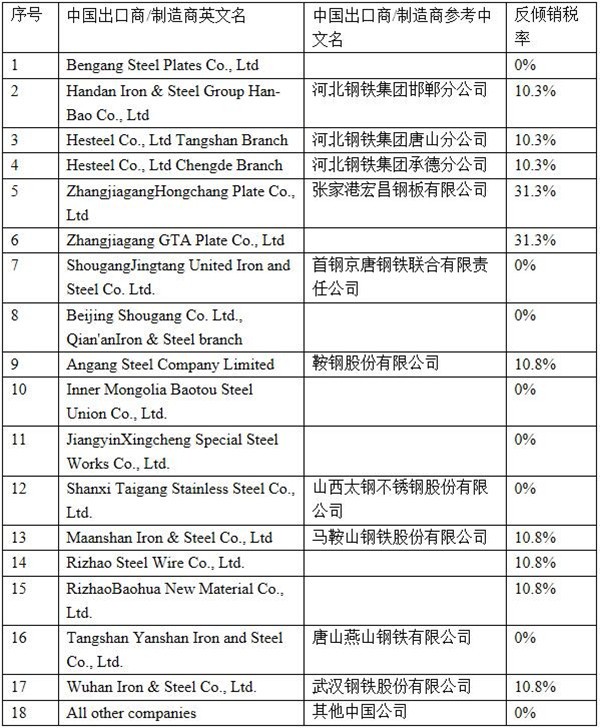 | 序号 | 中国出口商/制造商英文名 | 中国出口商/制造商参考中文名 | 反倾销税率 |
|---|---|---|---|
| 1 | Bengang Steel Plates Co., Ltd | | 0% |
| 2 | Handan Iron & Steel Group Han-Bao Co., Ltd | 河北钢铁集团邯郸分公司 | 10.3% |
| 3 | Hesteel Co., Ltd Tangshan Branch | 河北钢铁集团唐山分公司 | 10.3% |
| 4 | Hesteel Co., Ltd Chengde Branch | 河北钢铁集团承德分公司 | 10.3% |
| 5 | ZhangjiagangHongchang Plate Co., Ltd | 张家港宏昌钢板有限公司 | 31.3% |
| 6 | Zhangjiagang GTA Plate Co., Ltd | | 31.3% |
| 7 | ShougangJingtang United Iron and Steel Co. Ltd. | 首钢京唐钢铁联合有限责任公司 | 0% |
| 8 | Beijing Shougang Co. Ltd., Qian'anIron & Steel branch | | 0% |
| 9 | Angang Steel Company Limited | 鞍钢股份有限公司 | 10.8% |
| 10 | Inner Mongolia Baotou Steel Union Co., Ltd. | | 0% |
| 11 | JiangyinXingcheng Special Steel Works Co., Ltd. | | 0% |
| 12 | Shanxi Taigang Stainless Steel Co., Ltd. | 山西太钢不锈钢股份有限公司 | 0% |
| 13 | Maanshan Iron & Steel Co., Ltd | 马鞍山钢铁股份有限公司 | 10.8% |
| 14 | Rizhao Steel Wire Co., Ltd. | | 10.8% |
| 15 | RizhaoBaohua New Material Co., Ltd. | | 10.8% |
| 16 | Tangshan Yanshan Iron and Steel Co., Ltd. | 唐山燕山钢铁有限公司 | 0% |
| 17 | Wuhan Iron & Steel Co., Ltd. | 武汉钢铁股份有限公司 | 10.8% |
| 18 | All other companies | 其他中国公司 | 0% |